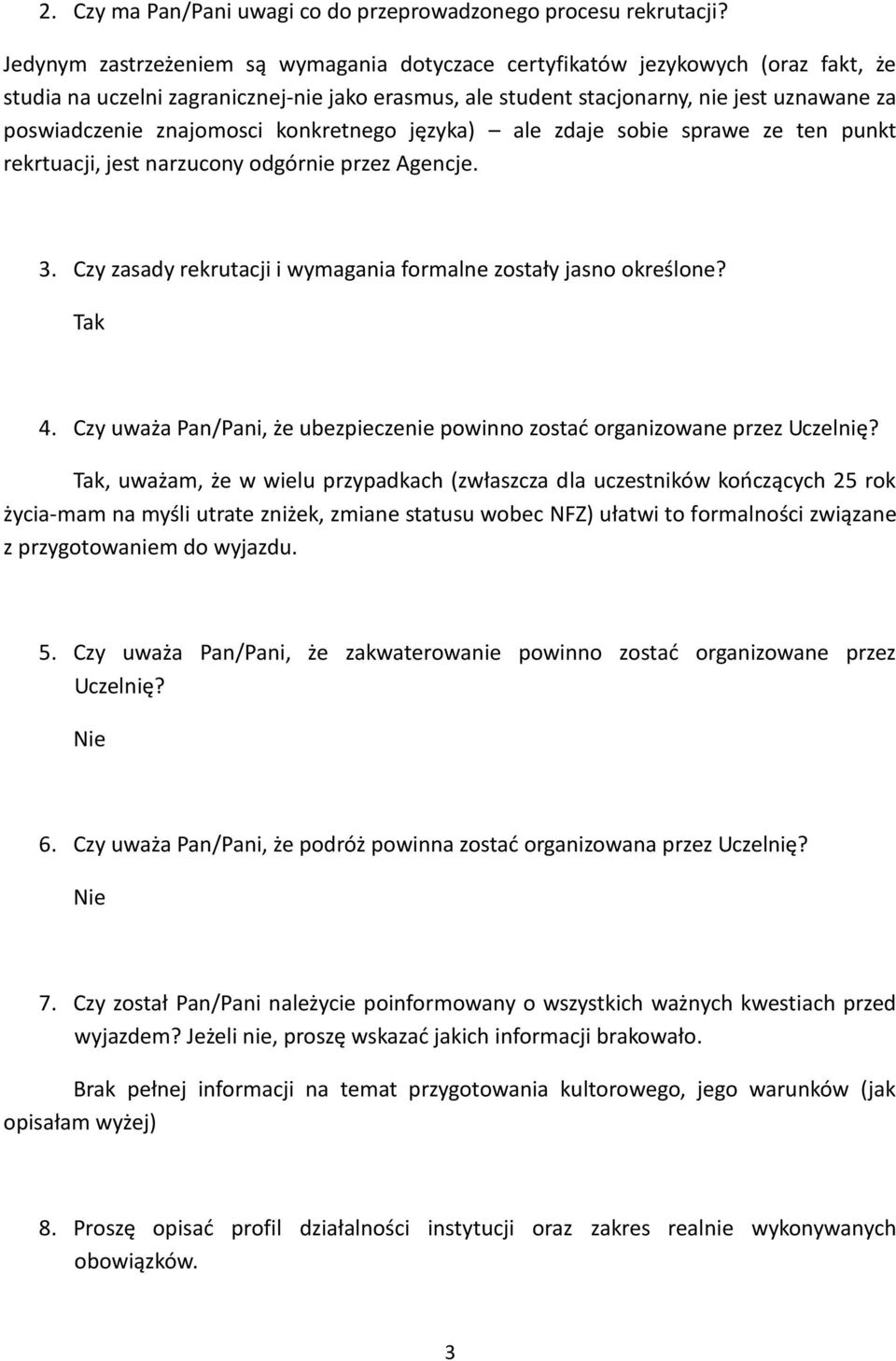 2. Czy ma Pan/Pani uwagi co do przeprowadzonego procesu rekrutacji?

Jedynym zastrzeżeniem są wymagania dotyczace certyfikatów jezykowych (oraz fakt, że studia na uczelni zagranicznej-nie jako erasmus, ale student stacjonarny, nie jest uznawane za poswiadczenie znajomosci konkretnego języka) – ale zdaje sobie sprawe ze ten punkt rekrtuacji, jest narzucony odgórnie przez Agencje.

3. Czy zasady rekrutacji i wymagania formalne zostały jasno określone?

Tak

4. Czy uważa Pan/Pani, że ubezpieczenie powinno zostać organizowane przez Uczelnię?

Tak, uważam, że w wielu przypadkach (zwłaszcza dla uczestników kończących 25 rok życia-mam na myśli utrate zniżek, zmiane statusu wobec NFZ) ułatwi to formalności związane z przygotowaniem do wyjazdu.

5. Czy uważa Pan/Pani, że zakwaterowanie powinno zostać organizowane przez Uczelnię?

Nie

6. Czy uważa Pan/Pani, że podróż powinna zostać organizowana przez Uczelnię?

Nie

7. Czy został Pan/Pani należycie poinformowany o wszystkich ważnych kwestiach przed wyjazdem? Jeżeli nie, proszę wskazać jakich informacji brakowało.

Brak pełnej informacji na temat przygotowania kultorowego, jego warunków (jak opisałam wyżej)

8. Proszę opisać profil działalności instytucji oraz zakres realnie wykonywanych obowiązków.

3